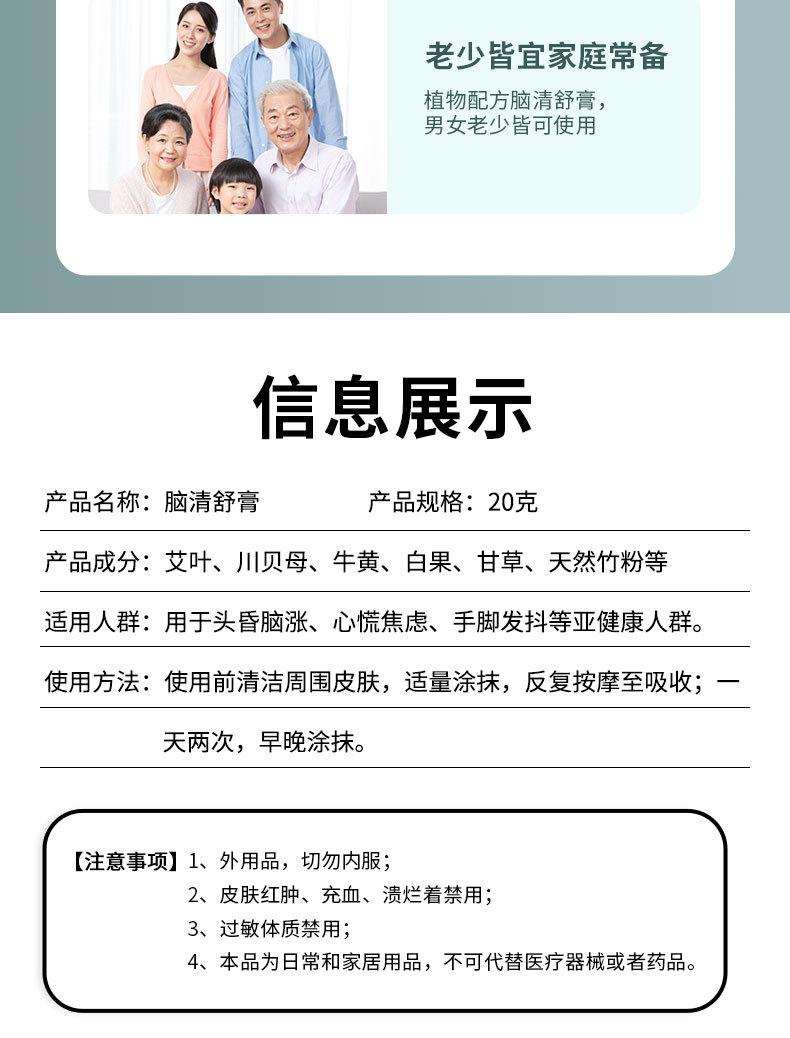 老少皆宜家庭常备

植物配方脑清舒膏，
男女老少皆可使用

信息展示

产品名称：脑清舒膏 产品规格：20克

产品成分：艾叶、川贝母、牛黄、白果、甘草、天然竹粉等

适用人群：用于头昏脑涨、心慌焦虑、手脚发抖等亚健康人群。

使用方法：使用前清洁周围皮肤，适量涂抹，反复按摩至吸收；一天两次，早晚涂抹。

【注意事项】1、外用品，切勿内服；
2、皮肤红肿、充血、溃烂着禁用；
3、过敏体质禁用；
4、本品为日常和家居用品，不可代替医疗器械或者药品。